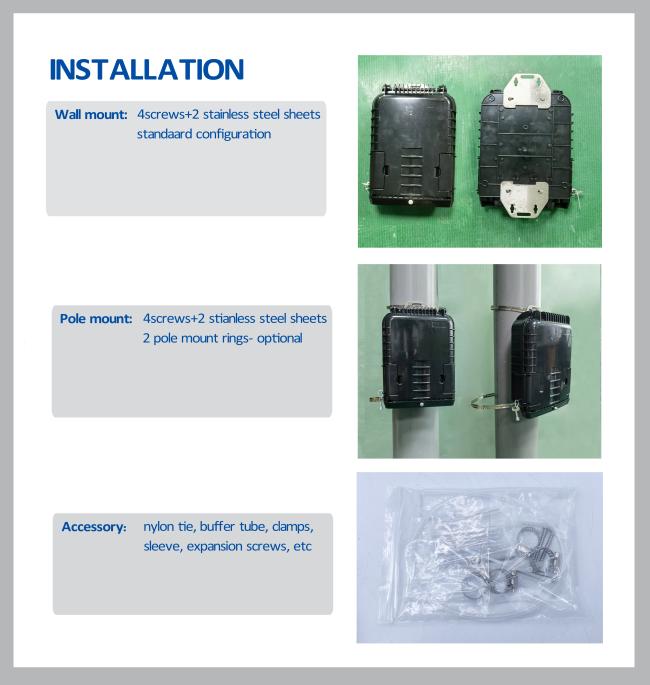 INSTALLATION

Wall mount: 4screws+2 stainless steel sheets standaard configuration

Pole mount: 4screws+2 stianless steel sheets 2 pole mount rings- optional

Accessory: nylon tie, buffer tube, clamps, sleeve, expansion screws, etc